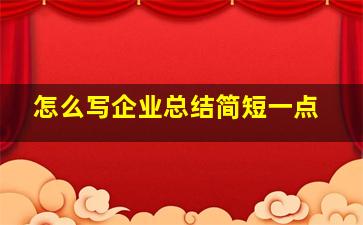 怎么写企业总结简短一点